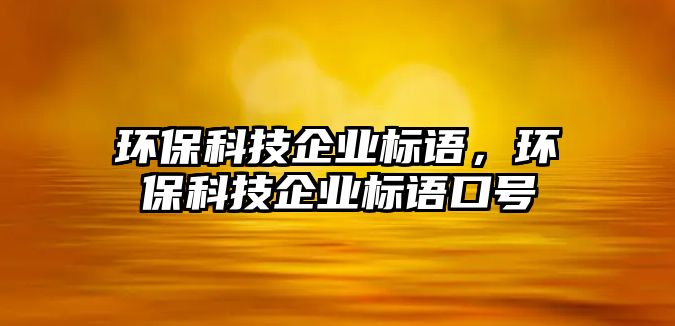 环保科技企业标语，环保科技企业标语口号